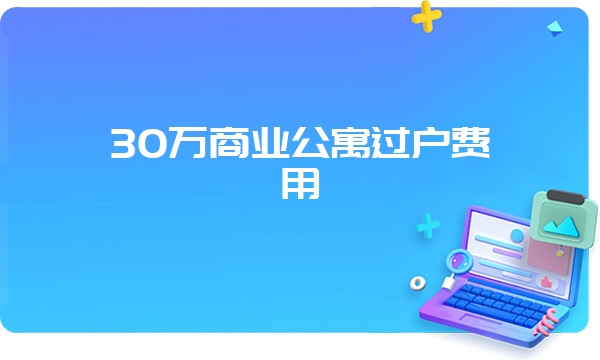 30万商业公寓过户费用